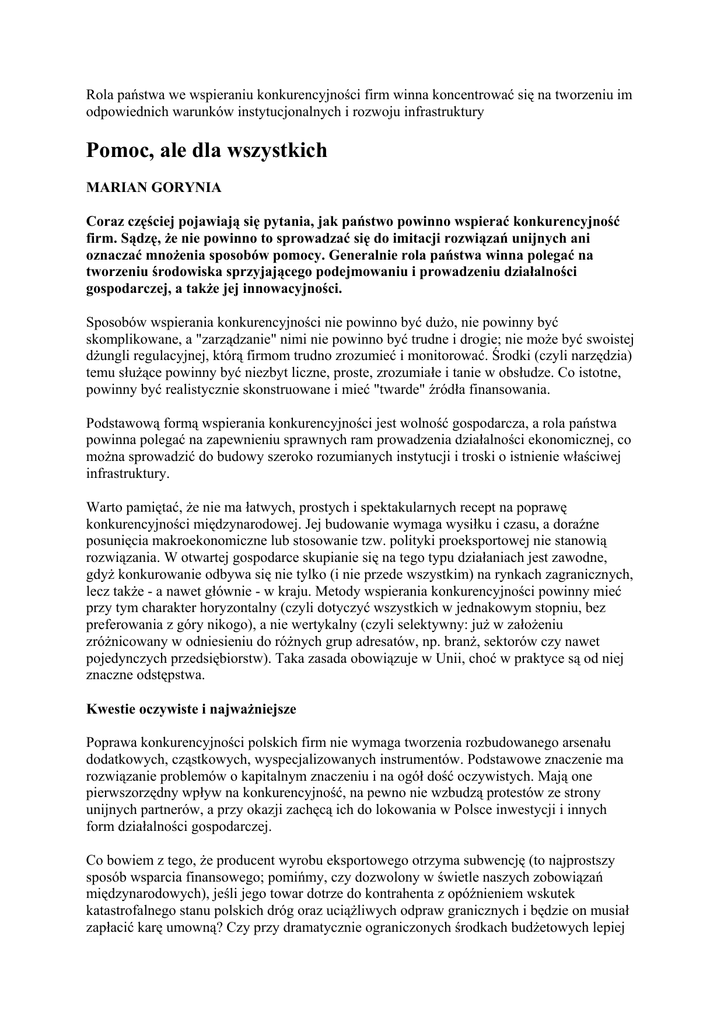 Rola państwa we wspieraniu konkurencyjności firm winna koncentrować się na tworzeniu im odpowiednich warunków instytucjonalnych i rozwoju infrastruktury

Pomoc, ale dla wszystkich

MARIAN GORYNIA

Coraz częściej pojawiają się pytania, jak państwo powinno wspierać konkurencyjność firm. Sądzę, że nie powinno to sprowadzać się do imitacji rozwiązań unijnych ani oznaczać mnożenia sposobów pomocy. Generalnie rola państwa winna polegać na tworzeniu środowiska sprzyjającego podejmowaniu i prowadzeniu działalności gospodarczej, a także jej innowacyjności.

Sposobów wspierania konkurencyjności nie powinno być dużo, nie powinny być skomplikowane, a "zarządzanie" nimi nie powinno być trudne i drogie; nie może być swoistej dżungli regulacyjnej, którą firmom trudno zrozumieć i monitorować. Środki (czyli narzędzia) temu służące powinny być niezbyt liczne, proste, zrozumiałe i tanie w obsłudze. Co istotne, powinny być realistycznie skonstruowane i mieć "twarde" źródła finansowania.

Podstawową formą wspierania konkurencyjności jest wolność gospodarcza, a rola państwa powinna polegać na zapewnieniu sprawnych ram prowadzenia działalności ekonomicznej, co można sprowadzić do budowy szeroko rozumianych instytucji i troski o istnienie właściwej infrastruktury.

Warto pamiętać, że nie ma łatwych, prostych i spektakularnych recept na poprawę konkurencyjności międzynarodowej. Jej budowanie wymaga wysiłku i czasu, a doraźne posunięcia makroekonomiczne lub stosowanie tzw. polityki proeksportowej nie stanowią rozwiązania. W otwartej gospodarce skupianie się na tego typu działaniach jest zawodne, gdyż konkurowanie odbywa się nie tylko (i nie przede wszystkim) na rynkach zagranicznych, lecz także - a nawet głównie - w kraju. Metody wspierania konkurencyjności powinny mieć przy tym charakter horyzontalny (czyli dotyczyć wszystkich w jednakowym stopniu, bez preferowania z góry nikogo), a nie wertykalny (czyli selektywny: już w założeniu zróżnicowany w odniesieniu do różnych grup adresatów, np. branż, sektorów czy nawet pojedynczych przedsiębiorstw). Taka zasada obowiązuje w Unii, choć w praktyce są od niej znaczne odstępstwa.

Kwestie oczywiste i najważniejsze

Poprawa konkurencyjności polskich firm nie wymaga tworzenia rozbudowanego arsenału dodatkowych, cząstkowych, wyspecjalizowanych instrumentów. Podstawowe znaczenie ma rozwiązanie problemów o kapitalnym znaczeniu i na ogół dość oczywistych. Mają one pierwszorzędny wpływ na konkurencyjność, na pewno nie wzbudzą protestów ze strony unijnych partnerów, a przy okazji zachęcą ich do lokowania w Polsce inwestycji i innych form działalności gospodarczej.

Co bowiem z tego, że producent wyrobu eksportowego otrzyma subwencję (to najprostszy sposób wsparcia finansowego; pomińmy, czy dozwolony w świetle naszych zobowiązań międzynarodowych), jeśli jego towar dotrze do kontrahenta z opóźnieniem wskutek katastrofalnego stanu polskich dróg oraz uciążliwych odpraw granicznych i będzie on musiał zapłacić karę umowną? Czy przy dramatycznie ograniczonych środkach budżetowych lepiej